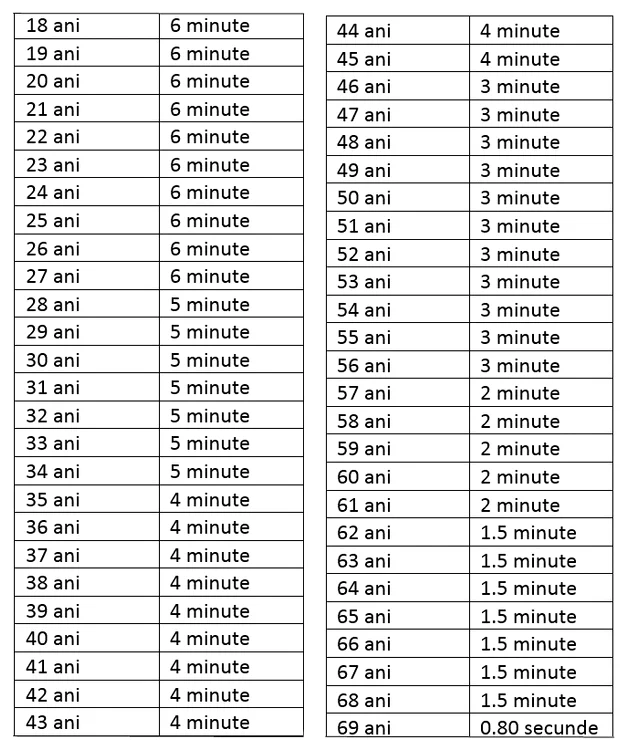 | 18 ani | 6 minute |
|---|---|
| 19 ani | 6 minute |
| 20 ani | 6 minute |
| 21 ani | 6 minute |
| 22 ani | 6 minute |
| 23 ani | 6 minute |
| 24 ani | 6 minute |
| 25 ani | 6 minute |
| 26 ani | 6 minute |
| 27 ani | 6 minute |
| 28 ani | 5 minute |
| 29 ani | 5 minute |
| 30 ani | 5 minute |
| 31 ani | 5 minute |
| 32 ani | 5 minute |
| 33 ani | 5 minute |
| 34 ani | 5 minute |
| 35 ani | 4 minute |
| 36 ani | 4 minute |
| 37 ani | 4 minute |
| 38 ani | 4 minute |
| 39 ani | 4 minute |
| 40 ani | 4 minute |
| 41 ani | 4 minute |
| 42 ani | 4 minute |
| 43 ani | 4 minute |

| 44 ani | 4 minute |
|---|---|
| 45 ani | 4 minute |
| 46 ani | 3 minute |
| 47 ani | 3 minute |
| 48 ani | 3 minute |
| 49 ani | 3 minute |
| 50 ani | 3 minute |
| 51 ani | 3 minute |
| 52 ani | 3 minute |
| 53 ani | 3 minute |
| 54 ani | 3 minute |
| 55 ani | 3 minute |
| 56 ani | 3 minute |
| 57 ani | 2 minute |
| 58 ani | 2 minute |
| 59 ani | 2 minute |
| 60 ani | 2 minute |
| 61 ani | 2 minute |
| 62 ani | 1.5 minute |
| 63 ani | 1.5 minute |
| 64 ani | 1.5 minute |
| 65 ani | 1.5 minute |
| 66 ani | 1.5 minute |
| 67 ani | 1.5 minute |
| 68 ani | 1.5 minute |
| 69 ani | 0.80 secunde |